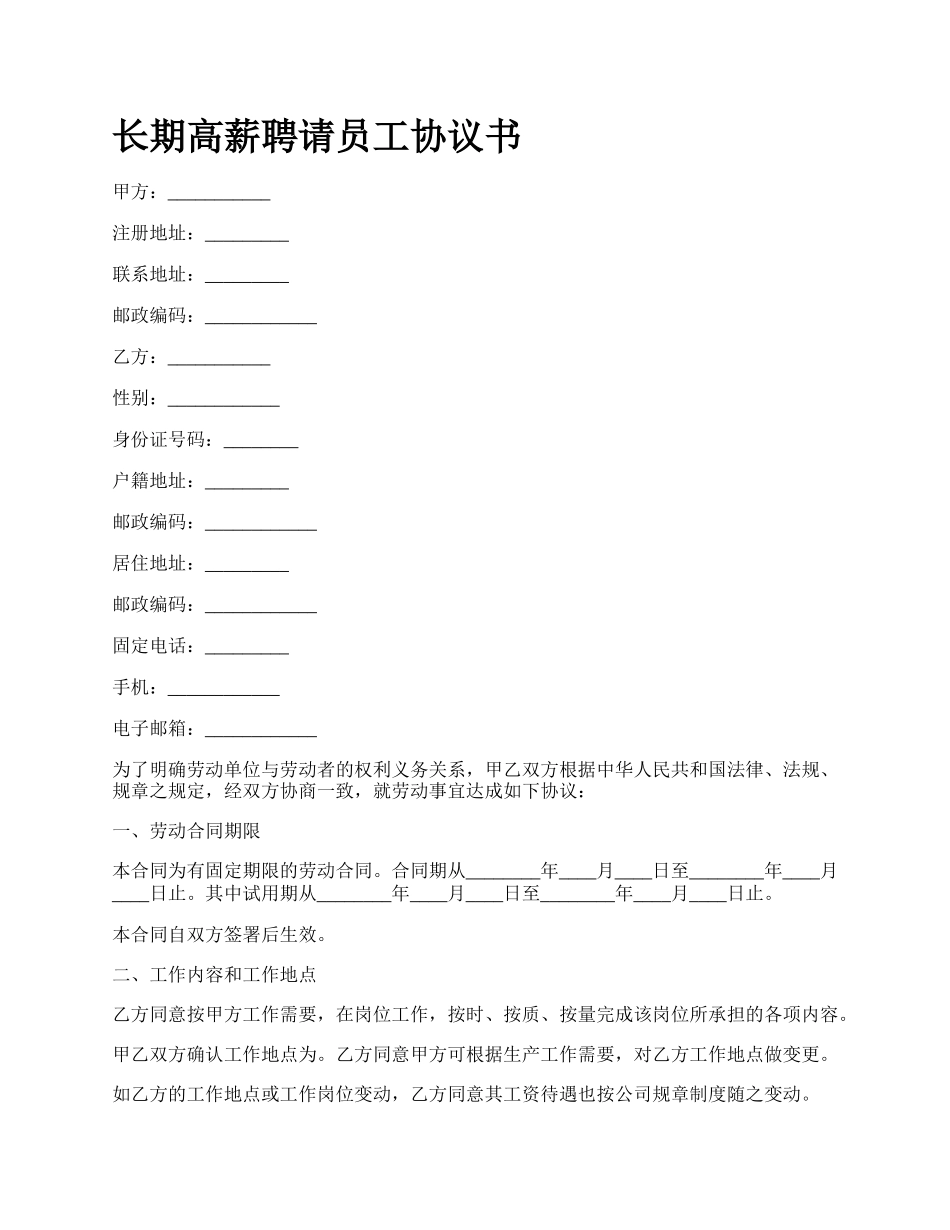 长期高薪聘请员工协议书

甲方：___________

注册地址：_________

联系地址：_________

邮政编码：____________

乙方：___________

性别：____________

身份证号码：________

户籍地址：_________

邮政编码：____________

居住地址：_________

邮政编码：____________

固定电话：_________

手机：____________

电子邮箱：____________

为了明确劳动单位与劳动者的权利义务关系，甲乙双方根据中华人民共和国法律、法规、规章之规定，经双方协商一致，就劳动事宜达成如下协议：

一、劳动合同期限

本合同为有固定期限的劳动合同。合同期从________年____月____日至________年____月____日止。其中试用期从________年____月____日至________年____月____日止。

本合同自双方签署后生效。

二、工作内容和工作地点

乙方同意按甲方工作需要，在岗位工作，按时、按质、按量完成该岗位所承担的各项内容。

甲乙双方确认工作地点为。乙方同意甲方可根据生产工作需要，对乙方工作地点做变更。

如乙方的工作地点或工作岗位变动，乙方同意其工资待遇也按公司规章制度随之变动。